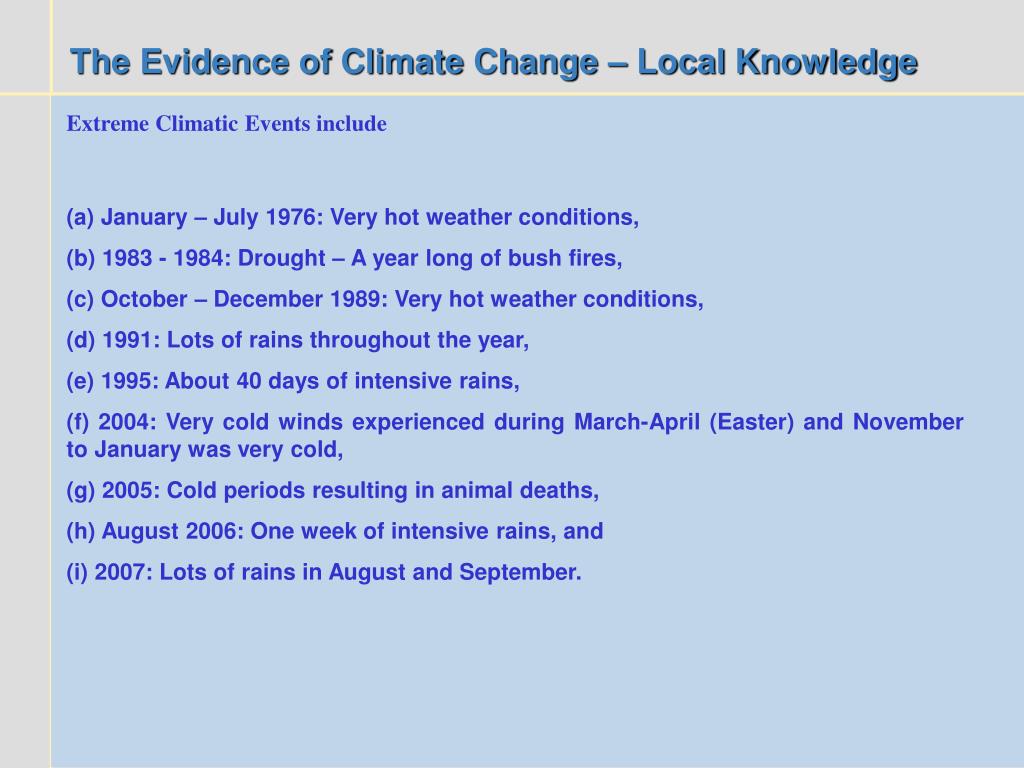 The Evidence of Climate Change – Local Knowledge

Extreme Climatic Events include

(a) January – July 1976: Very hot weather conditions,

(b) 1983 - 1984: Drought – A year long of bush fires,

(c) October – December 1989: Very hot weather conditions,

(d) 1991: Lots of rains throughout the year,

(e) 1995: About 40 days of intensive rains,

(f) 2004: Very cold winds experienced during March-April (Easter) and November to January was very cold,

(g) 2005: Cold periods resulting in animal deaths,

(h) August 2006: One week of intensive rains, and

(i) 2007: Lots of rains in August and September.